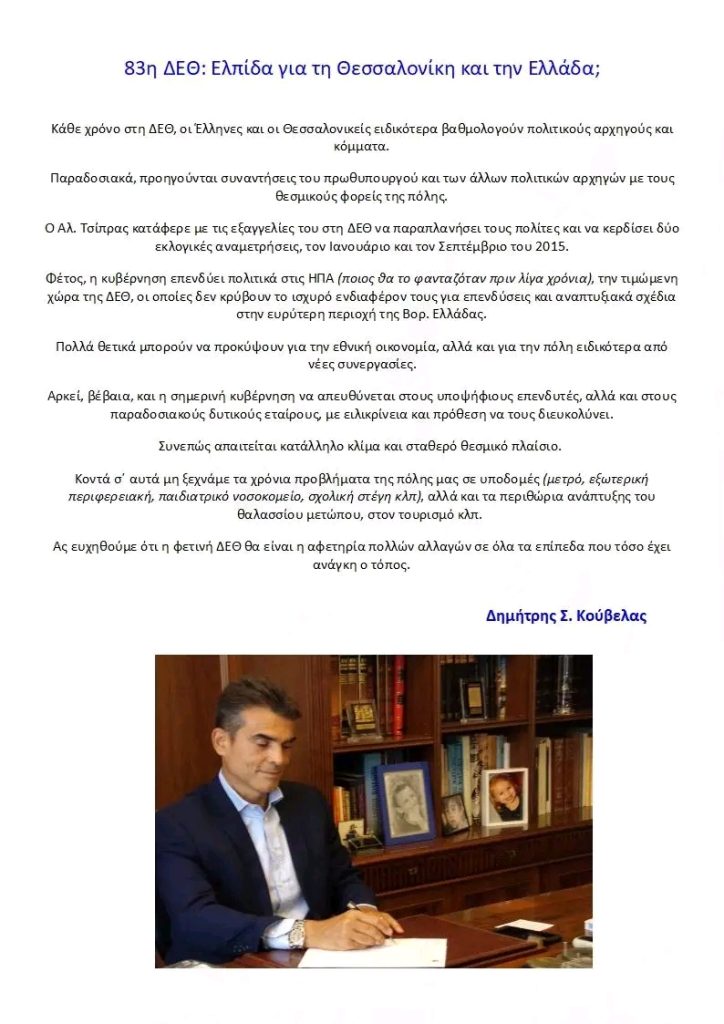 83η ΔΕΘ: Ελπίδα για τη Θεσσαλονίκη και την Ελλάδα;

Κάθε χρόνο στη ΔΕΘ, οι Έλληνες και οι Θεσσαλονικείς ειδικότερα βαθμολογούν πολιτικούς αρχηγούς και κόμματα.

Παραδοσιακά, προηγούνται συναντήσεις του πρωθυπουργού και των άλλων πολιτικών αρχηγών με τους θεσμικούς φορείς της πόλης.

Ο Αλ. Τσίπρας κατάφερε με τις εξαγγελίες του στη ΔΕΘ να παραπλανήσει τους πολίτες και να κερδίσει δύο εκλογικές αναμετρήσεις, τον Ιανουάριο και τον Σεπτέμβριο του 2015.

Φέτος, η κυβέρνηση επενδύει πολιτικά στις ΗΠΑ (ποιος θα το φανταζόταν πριν λίγα χρόνια), την τιμώμενη χώρα της ΔΕΘ, οι οποίες δεν κρύβουν το ισχυρό ενδιαφέρον τους για επενδύσεις και αναπτυξιακά σχέδια στην ευρύτερη περιοχή της Βορ. Ελλάδας.

Πολλά θετικά μπορούν να προκύψουν για την εθνική οικονομία, αλλά και για την πόλη ειδικότερα από νέες συνεργασίες.

Αρκεί, βέβαια, και η σημερινή κυβέρνηση να απευθύνεται στους υποψήφιους επενδυτές, αλλά και στους παραδοσιακούς δυτικούς εταίρους, με ειλικρίνεια και πρόθεση να τους διευκολύνει.

Συνεπώς απαιτείται κατάλληλο κλίμα και σταθερό θεσμικό πλαίσιο.

Κοντά σ' αυτά μη ξεχνάμε τα χρόνια προβλήματα της πόλης μας σε υποδομές (μετρό, εξωτερική περιφερειακή, παιδιατρικό νοσοκομείο, σχολική στέγη κλπ), αλλά και τα περιθώρια ανάπτυξης του θαλασσίου μετώπου, στον τουρισμό κλπ.

Ας ευχηθούμε ότι η φετινή ΔΕΘ θα είναι η αφετηρία πολλών αλλαγών σε όλα τα επίπεδα που τόσο έχει ανάγκη ο τόπος.

Δημήτρης Σ. Κούβελας